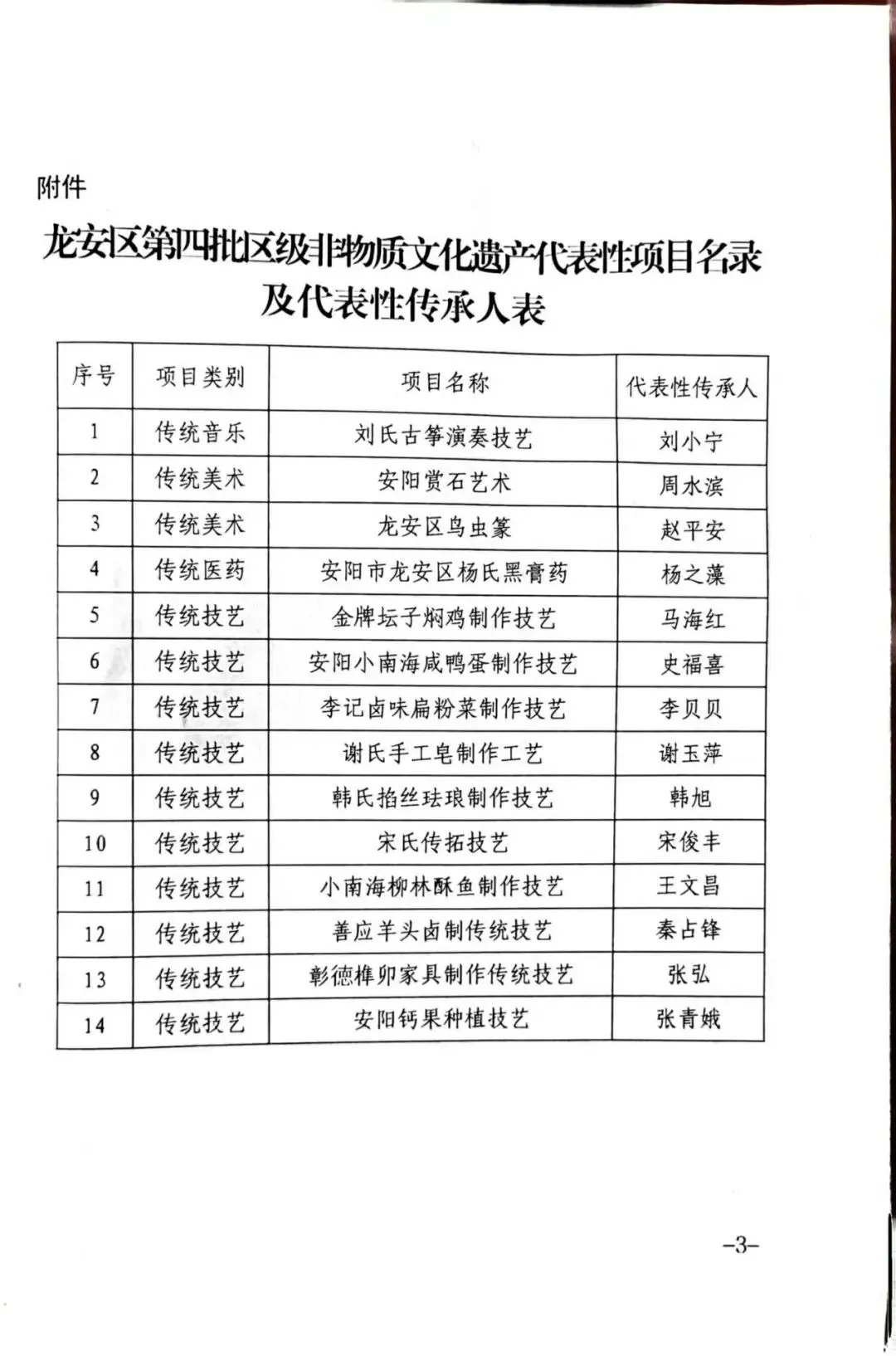 附件

龙安区第四批区级非物质文化遗产代表性项目名录及代表性传承人表

| 序号 | 项目类别 | 项目名称 | 代表性传承人 |
|---|---|---|---|
| 1 | 传统音乐 | 刘氏古筝演奏技艺 | 刘小宁 |
| 2 | 传统美术 | 安阳赏石艺术 | 周水滨 |
| 3 | 传统美术 | 龙安区鸟虫篆 | 赵平安 |
| 4 | 传统医药 | 安阳市龙安区杨氏黑膏药 | 杨之藻 |
| 5 | 传统技艺 | 金牌坛子焖鸡制作技艺 | 马海红 |
| 6 | 传统技艺 | 安阳小南海咸鸭蛋制作技艺 | 史福喜 |
| 7 | 传统技艺 | 李记卤味扁粉菜制作技艺 | 李贝贝 |
| 8 | 传统技艺 | 谢氏手工皂制作工艺 | 谢玉萍 |
| 9 | 传统技艺 | 韩氏掐丝珐琅制作技艺 | 韩旭 |
| 10 | 传统技艺 | 宋氏传拓技艺 | 宋俊丰 |
| 11 | 传统技艺 | 小南海柳林酥鱼制作技艺 | 王文昌 |
| 12 | 传统技艺 | 善应羊头卤制传统技艺 | 秦占锋 |
| 13 | 传统技艺 | 彰德榫卯家具制作传统技艺 | 张弘 |
| 14 | 传统技艺 | 安阳钙果种植技艺 | 张青娥 |

-3-